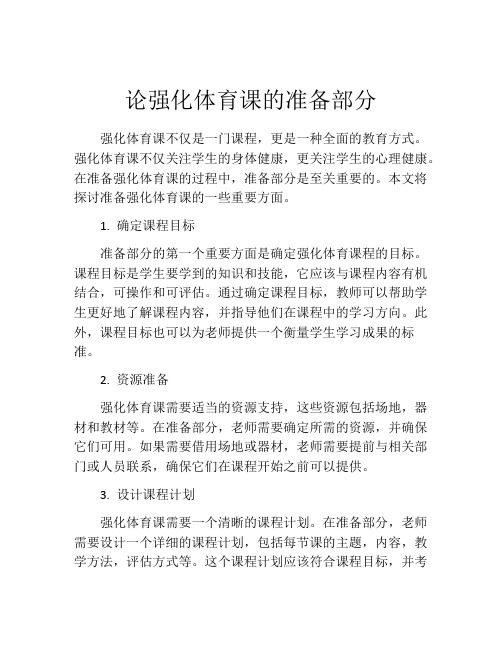 论强化体育课的准备部分

强化体育课不仅是一门课程，更是一种全面的教育方式。强化体育课不仅关注学生的身体健康，更关注学生的心理健康。在准备强化体育课的过程中，准备部分是至关重要的。本文将探讨准备强化体育课的一些重要方面。

1. 确定课程目标

准备部分的第一个重要方面是确定强化体育课程的目标。课程目标是学生要学到的知识和技能，它应该与课程内容有机结合，可操作和可评估。通过确定课程目标，教师可以帮助学生更好地了解课程内容，并指导他们在课程中的学习方向。此外，课程目标也可以为老师提供一个衡量学生学习成果的标准。

2. 资源准备

强化体育课需要适当的资源支持，这些资源包括场地，器材和教材等。在准备部分，老师需要确定所需的资源，并确保它们可用。如果需要借用场地或器材，老师需要提前与相关部门或人员联系，确保它们在课程开始之前可以提供。

3. 设计课程计划

强化体育课需要一个清晰的课程计划。在准备部分，老师需要设计一个详细的课程计划，包括每节课的主题，内容，教学方法，评估方式等。这个课程计划应该符合课程目标，并考